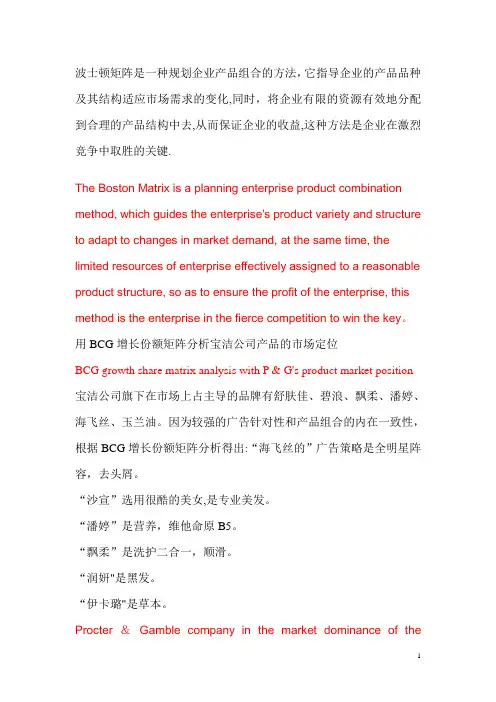 波士顿矩阵是一种规划企业产品组合的方法，它指导企业的产品品种及其结构适应市场需求的变化,同时，将企业有限的资源有效地分配到合理的产品结构中去,从而保证企业的收益,这种方法是企业在激烈竞争中取胜的关键.

The Boston Matrix is a planning enterprise product combination method, which guides the enterprise's product variety and structure to adapt to changes in market demand, at the same time, the limited resources of enterprise effectively assigned to a reasonable product structure, so as to ensure the profit of the enterprise, this method is the enterprise in the fierce competition to win the key。

用 BCG 增长份额矩阵分析宝洁公司产品的市场定位

BCG growth share matrix analysis with P & G's product market position

宝洁公司旗下在市场上占主导的品牌有舒肤佳、碧浪、飘柔、潘婷、海飞丝、玉兰油。因为较强的广告针对性和产品组合的内在一致性，根据 BCG 增长份额矩阵分析得出: “海飞丝的”广告策略是全明星阵容，去头屑。

“沙宣”选用很酷的美女,是专业美发。

“潘婷”是营养，维他命原 B5。

“飘柔”是洗护二合一，顺滑。

“润妍"是黑发。

“伊卡璐"是草本。

Procter & Gamble company in the market dominance of the

1